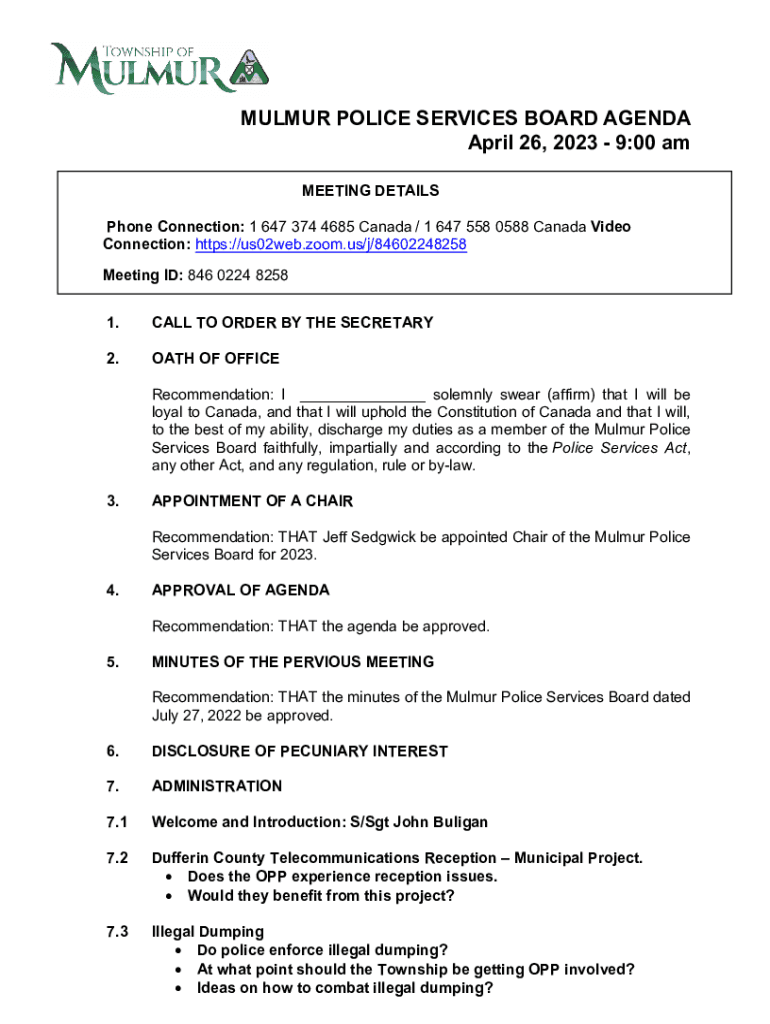 TOWNSHIP OF
MULMUR

MULMUR POLICE SERVICES BOARD AGENDA
April 26, 2023 - 9:00 am

MEETING DETAILS

Phone Connection: 1 647 374 4685 Canada / 1 647 558 0588 Canada Video Connection: https://us02web.zoom.us/j/84602248258

Meeting ID: 846 0224 8258

1. CALL TO ORDER BY THE SECRETARY

2. OATH OF OFFICE

Recommendation: I _______________ solemnly swear (affirm) that I will be loyal to Canada, and that I will uphold the Constitution of Canada and that I will, to the best of my ability, discharge my duties as a member of the Mulmur Police Services Board faithfully, impartially and according to the Police Services Act, any other Act, and any regulation, rule or by-law.

3. APPOINTMENT OF A CHAIR

Recommendation: THAT Jeff Sedgwick be appointed Chair of the Mulmur Police Services Board for 2023.

4. APPROVAL OF AGENDA

Recommendation: THAT the agenda be approved.

5. MINUTES OF THE PERVIOUS MEETING

Recommendation: THAT the minutes of the Mulmur Police Services Board dated July 27, 2022 be approved.

6. DISCLOSURE OF PECUNIARY INTEREST

7. ADMINISTRATION

7.1 Welcome and Introduction: S/Sgt John Buligan

7.2 Dufferin County Telecommunications Reception – Municipal Project.
• Does the OPP experience reception issues.
• Would they benefit from this project?

7.3 Illegal Dumping
• Do police enforce illegal dumping?
• At what point should the Township be getting OPP involved?
• Ideas on how to combat illegal dumping?